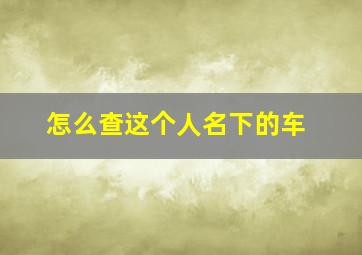 怎么查这个人名下的车